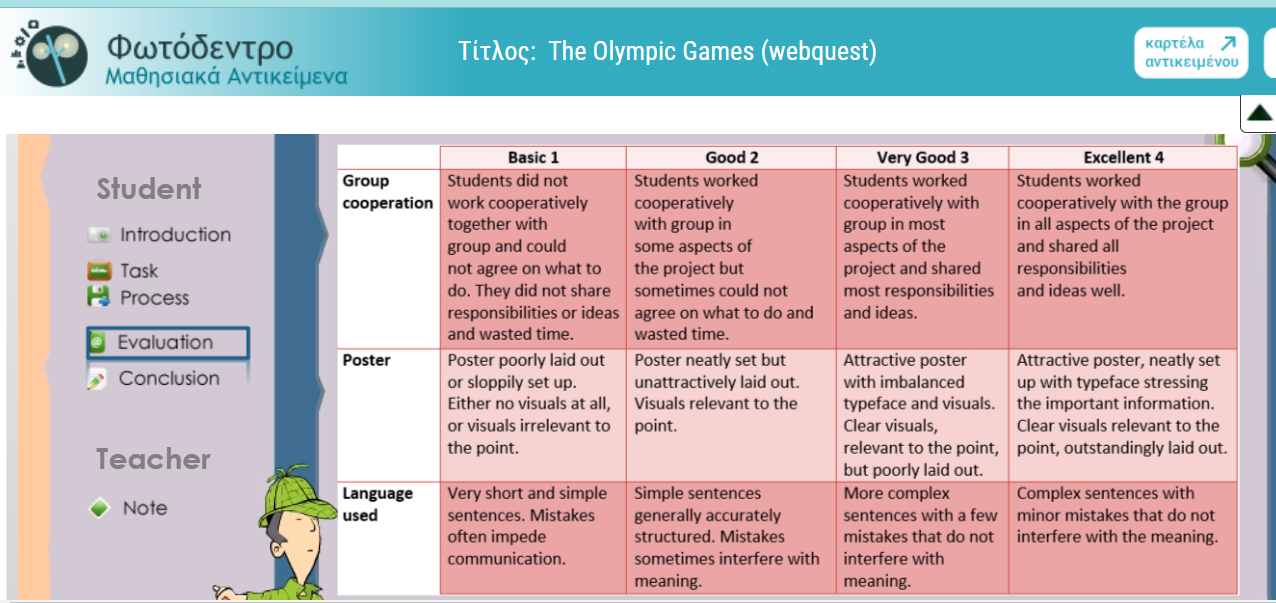 Φωτόδεντρο
Μαθησιακά Αντικείμενα

Τίτλος: The Olympic Games (webquest)

καρτέλα αντικειμένου

Student

Introduction

Task

Process

Evaluation

Conclusion

Teacher

Note

| | Basic 1 | Good 2 | Very Good 3 | Excellent 4 |
|---|---|---|---|---|
| Group cooperation | Students did not work cooperatively together with group and could not agree on what to do. They did not share responsibilities or ideas and wasted time. | Students worked cooperatively with group in some aspects of the project but sometimes could not agree on what to do and wasted time. | Students worked cooperatively with group in most aspects of the project and shared most responsibilities and ideas. | Students worked cooperatively with the group in all aspects of the project and shared all responsibilities and ideas well. |
| Poster | Poster poorly laid out or sloppily set up. Either no visuals at all, or visuals irrelevant to the point. | Poster neatly set but unattractively laid out. Visuals relevant to the point. | Attractive poster with imbalanced typeface and visuals. Clear visuals, relevant to the point, but poorly laid out. | Attractive poster, neatly set up with typeface stressing the important information. Clear visuals relevant to the point, outstandingly laid out. |
| Language used | Very short and simple sentences. Mistakes often impede communication. | Simple sentences generally accurately structured. Mistakes sometimes interfere with meaning. | More complex sentences with a few mistakes that do not interfere with meaning. | Complex sentences with minor mistakes that do not interfere with the meaning. |